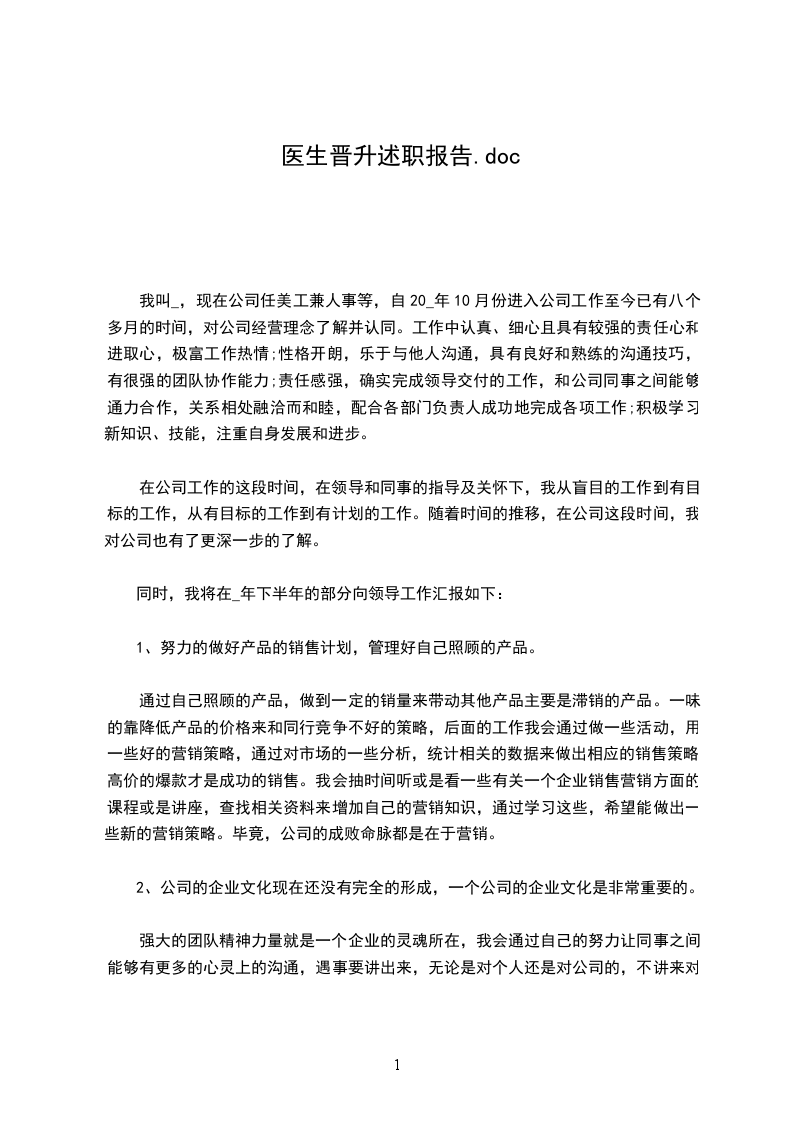 医生晋升述职报告.doc

我叫_，现在公司任美工兼人事等，自20_年10月份进入公司工作至今已有八个多月的时间，对公司经营理念了解并认同。工作中认真、细心且具有较强的责任心和进取心，极富工作热情;性格开朗，乐于与他人沟通，具有良好和熟练的沟通技巧，有很强的团队协作能力;责任感强，确实完成领导交付的工作，和公司同事之间能够通力合作，关系相处融洽而和睦，配合各部门负责人成功地完成各项工作;积极学习新知识、技能，注重自身发展和进步。

在公司工作的这段时间，在领导和同事的指导及关怀下，我从盲目的工作到有目标的工作，从有目标的工作到有计划的工作。随着时间的推移，在公司这段时间，我对公司也有了更深一步的了解。

同时，我将在_年下半年的部分向领导工作汇报如下：

1、努力的做好产品的销售计划，管理好自己照顾的产品。

通过自己照顾的产品，做到一定的销量来带动其他产品主要是滞销的产品。一味的靠降低产品的价格来和同行竞争不好的策略，后面的工作我会通过做一些活动，用一些好的营销策略，通过对市场的一些分析，统计相关的数据来做出相应的销售策略高价的爆款才是成功的销售。我会抽时间听或是看一些有关一个企业销售营销方面的课程或是讲座，查找相关资料来增加自己的营销知识，通过学习这些，希望能做出一些新的营销策略。毕竟，公司的成败命脉都是在于营销。

2、公司的企业文化现在还没有完全的形成，一个公司的企业文化是非常重要的。

强大的团队精神力量就是一个企业的灵魂所在，我会通过自己的努力让同事之间能够有更多的心灵上的沟通，遇事要讲出来，无论是对个人还是对公司的，不讲来对

1